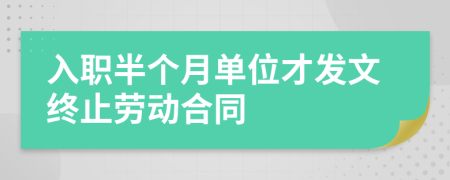 入职半个月单位才发文终止劳动合同